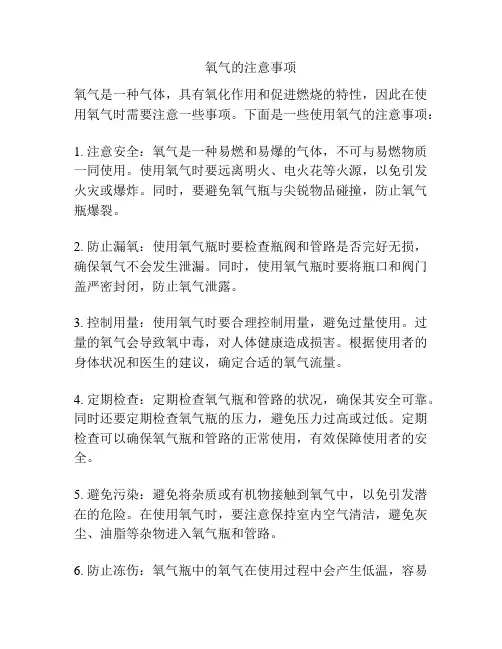 氧气的注意事项

氧气是一种气体，具有氧化作用和促进燃烧的特性，因此在使用氧气时需要注意一些事项。下面是一些使用氧气的注意事项：

1. 注意安全：氧气是一种易燃和易爆的气体，不可与易燃物质一同使用。使用氧气时要远离明火、电火花等火源，以免引发火灾或爆炸。同时，要避免氧气瓶与尖锐物品碰撞，防止氧气瓶爆裂。

2. 防止漏氧：使用氧气瓶时要检查瓶阀和管路是否完好无损，确保氧气不会发生泄漏。同时，使用氧气瓶时要将瓶口和阀门盖严密封闭，防止氧气泄露。

3. 控制用量：使用氧气时要合理控制用量，避免过量使用。过量的氧气会导致氧中毒，对人体健康造成损害。根据使用者的身体状况和医生的建议，确定合适的氧气流量。

4. 定期检查：定期检查氧气瓶和管路的状况，确保其安全可靠。同时还要定期检查氧气瓶的压力，避免压力过高或过低。定期检查可以确保氧气瓶和管路的正常使用，有效保障使用者的安全。

5. 避免污染：避免将杂质或有机物接触到氧气中，以免引发潜在的危险。在使用氧气时，要注意保持室内空气清洁，避免灰尘、油脂等杂物进入氧气瓶和管路。

6. 防止冻伤：氧气瓶中的氧气在使用过程中会产生低温，容易